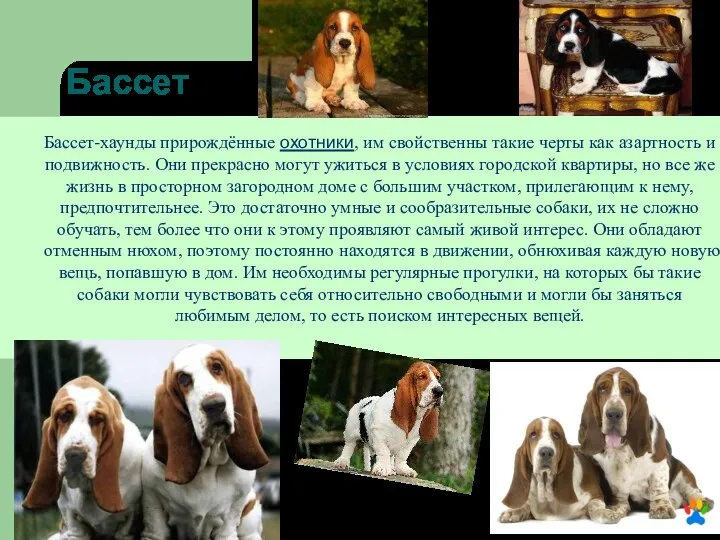 Бассет

Бассет-хаунды прирождённые охотники, им свойственны такие черты как азартность и подвижность. Они прекрасно могут ужиться в условиях городской квартиры, но все же жизнь в просторном загородном доме с большим участком, прилегающим к нему, предпочтительнее. Это достаточно умные и сообразительные собаки, их не сложно обучать, тем более что они к этому проявляют самый живой интерес. Они обладают отменным нюхом, поэтому постоянно находятся в движении, обнюхивая каждую новую вещь, попавшую в дом. Им необходимы регулярные прогулки, на которых бы такие собаки могли чувствовать себя относительно свободными и могли бы заняться любимым делом, то есть поиском интересных вещей.